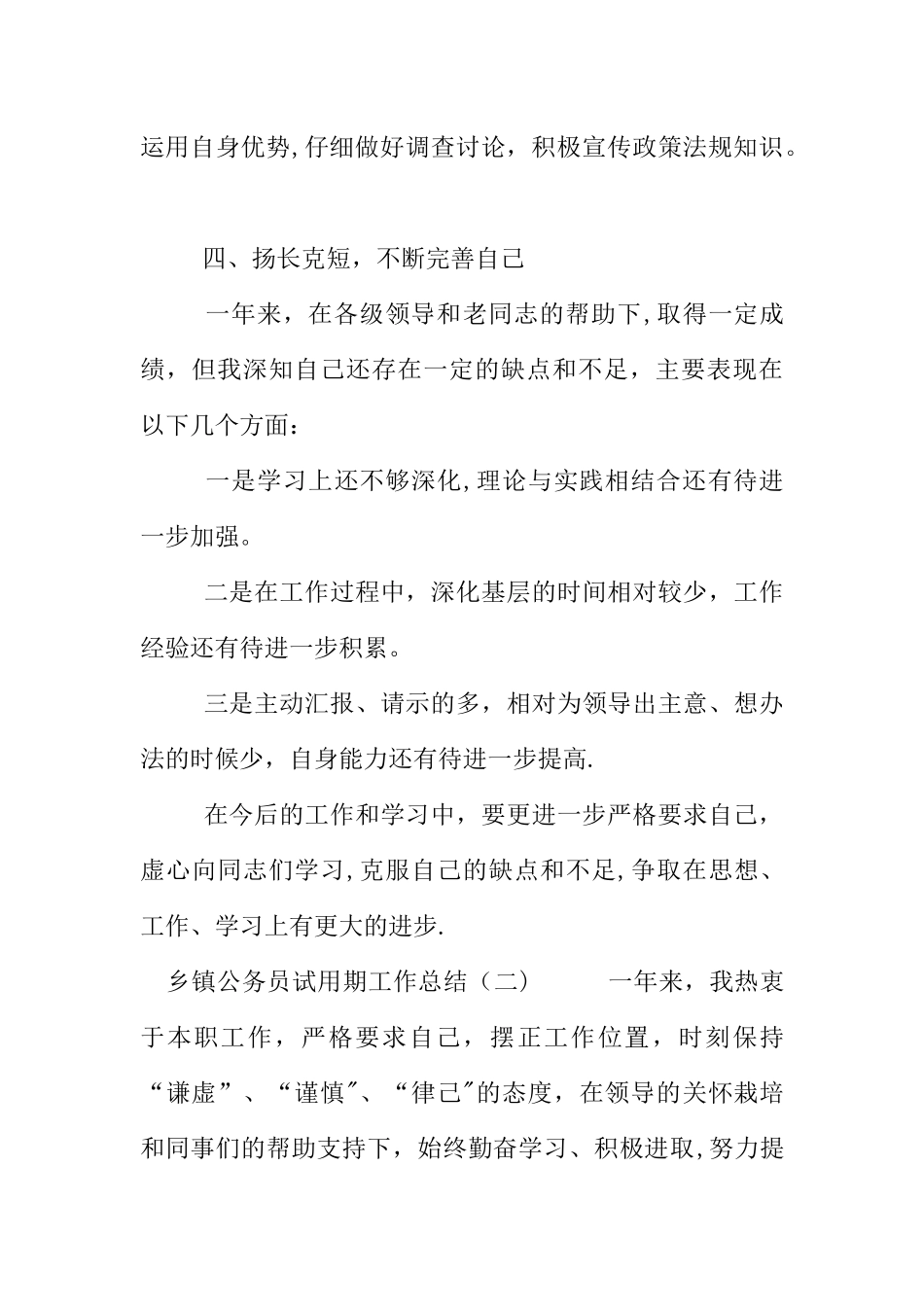 运用自身优势,仔细做好调查讨论，积极宣传政策法规知识。

四、扬长克短，不断完善自己

一年来，在各级领导和老同志的帮助下,取得一定成绩，但我深知自己还存在一定的缺点和不足，主要表现在以下几个方面：

一是学习上还不够深化,理论与实践相结合还有待进一步加强。

二是在工作过程中，深化基层的时间相对较少，工作经验还有待进一步积累。

三是主动汇报、请示的多，相对为领导出主意、想办法的时候少，自身能力还有待进一步提高.

在今后的工作和学习中，要更进一步严格要求自己，虚心向同志们学习,克服自己的缺点和不足,争取在思想、工作、学习上有更大的进步.

乡镇公务员试用期工作总结（二） 一年来，我热衷于本职工作，严格要求自己，摆正工作位置，时刻保持“谦虚”、“谨慎"、“律己"的态度，在领导的关怀栽培和同事们的帮助支持下，始终勤奋学习、积极进取,努力提